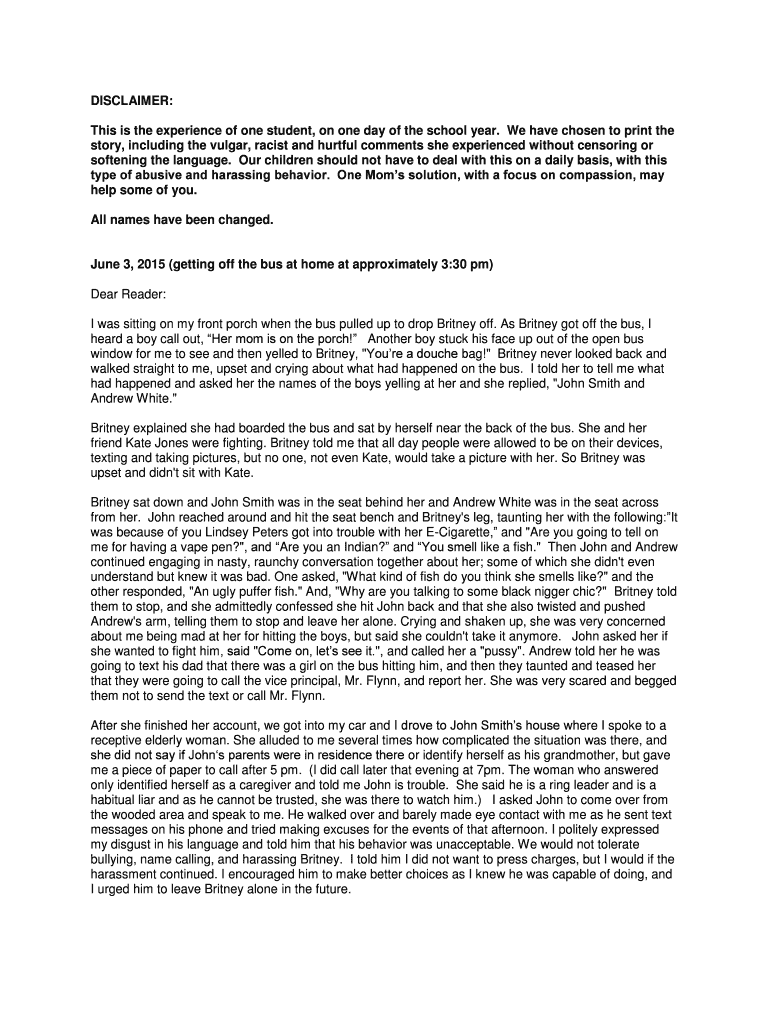 DISCLAIMER:

This is the experience of one student, on one day of the school year. We have chosen to print the story, including the vulgar, racist and hurtful comments she experienced without censoring or softening the language. Our children should not have to deal with this on a daily basis, with this type of abusive and harassing behavior. One Mom's solution, with a focus on compassion, may help some of you.

All names have been changed.

June 3, 2015 (getting off the bus at home at approximately 3:30 pm)

Dear Reader:

I was sitting on my front porch when the bus pulled up to drop Britney off. As Britney got off the bus, I heard a boy call out, "Her mom is on the porch!" Another boy stuck his face up out of the open bus window for me to see and then yelled to Britney, "You're a douche bag!" Britney never looked back and walked straight to me, upset and crying about what had happened on the bus. I told her to tell me what had happened and asked her the names of the boys yelling at her and she replied, "John Smith and Andrew White."

Britney explained she had boarded the bus and sat by herself near the back of the bus. She and her friend Kate Jones were fighting. Britney told me that all day people were allowed to be on their devices, texting and taking pictures, but no one, not even Kate, would take a picture with her. So Britney was upset and didn't sit with Kate.

Britney sat down and John Smith was in the seat behind her and Andrew White was in the seat across from her. John reached around and hit the seat bench and Britney's leg, taunting her with the following:"It was because of you Lindsey Peters got into trouble with her E-Cigarette," and "Are you going to tell on me for having a vape pen?", and "Are you an Indian?" and "You smell like a fish." Then John and Andrew continued engaging in nasty, raunchy conversation together about her; some of which she didn't even understand but knew it was bad. One asked, "What kind of fish do you think she smells like?" and the other responded, "An ugly puffer fish." And, "Why are you talking to some black nigger chic?" Britney told them to stop, and she admittedly confessed she hit John back and that she also twisted and pushed Andrew's arm, telling them to stop and leave her alone. Crying and shaken up, she was very concerned about me being mad at her for hitting the boys, but said she couldn't take it anymore. John asked her if she wanted to fight him, said "Come on, let's see it.", and called her a "pussy". Andrew told her he was going to text his dad that there was a girl on the bus hitting him, and then they taunted and teased her that they were going to call the vice principal, Mr. Flynn, and report her. She was very scared and begged them not to send the text or call Mr. Flynn.

After she finished her account, we got into my car and I drove to John Smith's house where I spoke to a receptive elderly woman. She alluded to me several times how complicated the situation was there, and she did not say if John's parents were in residence there or identify herself as his grandmother, but gave me a piece of paper to call after 5 pm. (I did call later that evening at 7pm. The woman who answered only identified herself as a caregiver and told me John is trouble. She said he is a ring leader and is a habitual liar and as he cannot be trusted, she was there to watch him.) I asked John to come over from the wooded area and speak to me. He walked over and barely made eye contact with me as he sent text messages on his phone and tried making excuses for the events of that afternoon. I politely expressed my disgust in his language and told him that his behavior was unacceptable. We would not tolerate bullying, name calling, and harassing Britney. I told him I did not want to press charges, but I would if the harassment continued. I encouraged him to make better choices as I knew he was capable of doing, and I urged him to leave Britney alone in the future.